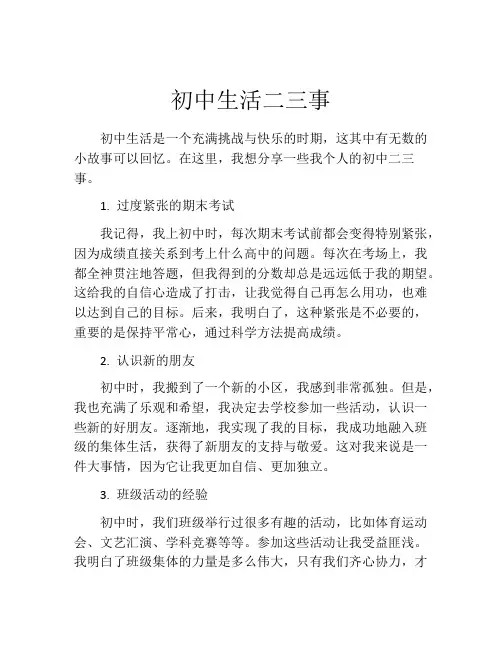 初中生活二三事

初中生活是一个充满挑战与快乐的时期，这其中有无数的小故事可以回忆。在这里，我想分享一些我个人的初中二三事。

1. 过度紧张的期末考试

我记得，我上初中时，每次期末考试前都会变得特别紧张，因为成绩直接关系到考上什么高中的问题。每次在考场上，我都全神贯注地答题，但我得到的分数却总是远远低于我的期望。这给我的自信心造成了打击，让我觉得自己再怎么用功，也难以达到自己的目标。后来，我明白了，这种紧张是不必要的，重要的是保持平常心，通过科学方法提高成绩。

2. 认识新的朋友

初中时，我搬到了一个新的小区，我感到非常孤独。但是，我也充满了乐观和希望，我决定去学校参加一些活动，认识一些新的好朋友。逐渐地，我实现了我的目标，我成功地融入班级的集体生活，获得了新朋友的支持与敬爱。这对我来说是一件大事情，因为它让我更加自信、更加独立。

3. 班级活动的经验

初中时，我们班级举行过很多有趣的活动，比如体育运动会、文艺汇演、学科竞赛等等。参加这些活动让我受益匪浅。我明白了班级集体的力量是多么伟大，只有我们齐心协力，才